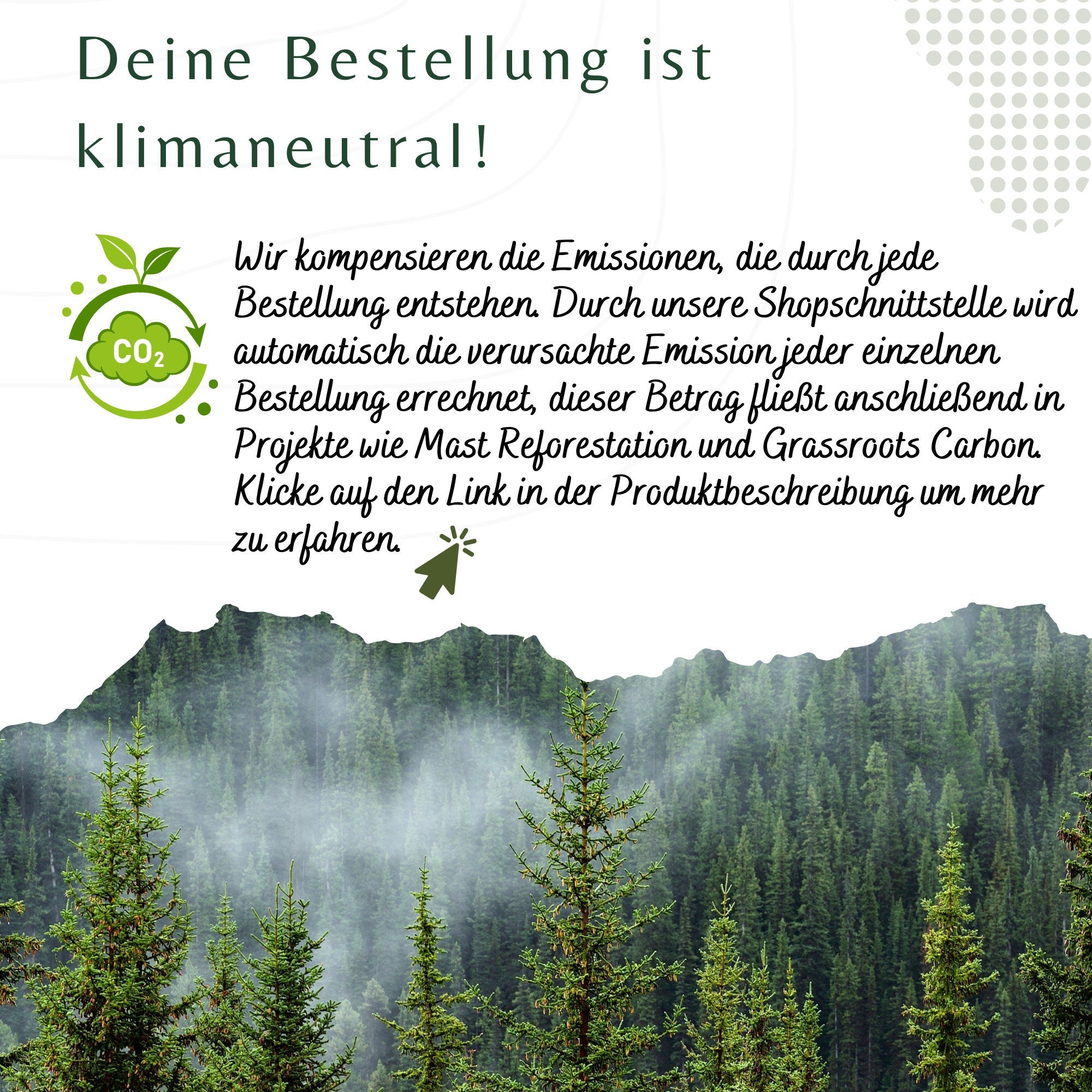 Deine Bestellung ist klimaneutral!

$CO_2$

Wir kompensieren die Emissionen, die durch jede Bestellung entstehen. Durch unsere Shopschnittstelle wird automatisch die verursachte Emission jeder einzelnen Bestellung errechnet, dieser Betrag fließt anschließend in Projekte wie Mast Reforestation und Grassroots Carbon. Klicke auf den Link in der Produktbeschreibung um mehr zu erfahren.